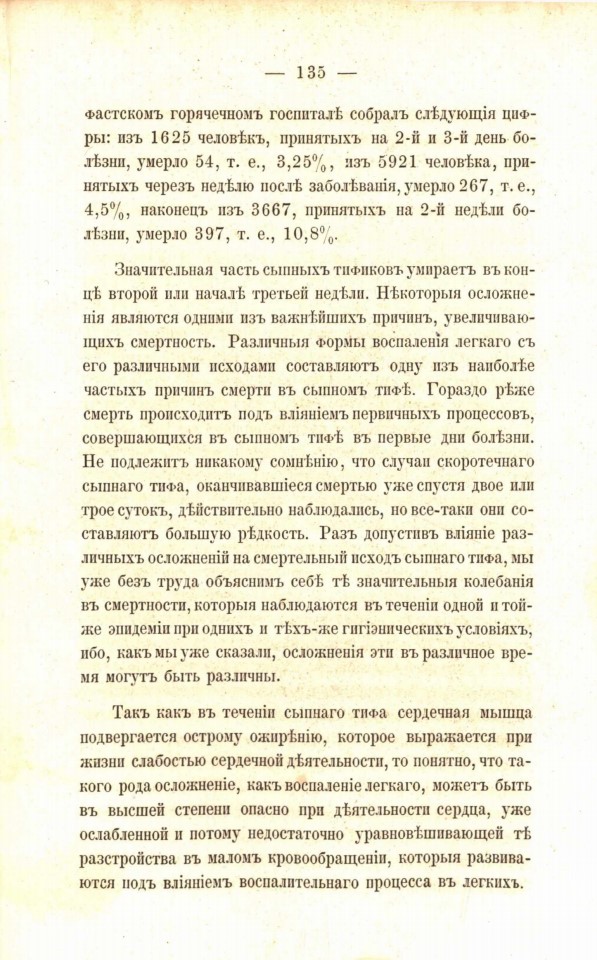 — 135 —

фастскомъ горячечномъ госпиталѣ собралъ слѣдующія цифры: изъ 1625 человѣкъ, принятыхъ на 2-й и 3-й день болѣзни, умерло 54, т. е., 3,25%, изъ 5921 человѣка, принятыхъ черезъ недѣлю послѣ заболѣванія, умерло 267, т. е., 4,5%, наконецъ изъ 3667, принятыхъ на 2-й недѣли болѣзни, умерло 397, т. е., 10,8%.

Значительная часть сыпныхъ тификовъ умираетъ въ концѣ второй или началѣ третьей недѣли. Нѣкоторыя осложненія являются одними изъ важнѣйшихъ причинъ, увеличивающихъ смертность. Различныя формы воспаленія легкаго съ его различными исходами составляютъ одну изъ наиболѣе частыхъ причинъ смерти въ сыпномъ тифѣ. Гораздо рѣже смерть происходитъ подъ вліяніемъ первичныхъ процессовъ, совершающихся въ сыпномъ тифѣ въ первые дни болѣзни. Не подлежитъ никакому сомнѣнію, что случаи скоротечнаго сыпнаго тифа, оканчивавшіеся смертью уже спустя двое или трое сутокъ, дѣйствительно наблюдались, но все-таки они составляютъ большую рѣдкость. Разъ допустивъ вліяніе различныхъ осложненій на смертельный исходъ сыпнаго тифа, мы уже безъ труда объяснимъ себѣ тѣ значительныя колебанія въ смертности, которыя наблюдаются въ теченіи одной и той-же эпидеміи при однихъ и тѣхъ-же гигіэническихъ условіяхъ, ибо, какъ мы уже сказали, осложненія эти въ различное время могутъ быть различны.

Такъ какъ въ теченіи сыпнаго тифа сердечная мышца подвергается острому ожирѣнію, которое выражается при жизни слабостью сердечной дѣятельности, то понятно, что такого рода осложненіе, какъ воспаленіе легкаго, можетъ быть въ высшей степени опасно при дѣятельности сердца, уже ослабленной и потому недостаточно уравновѣшивающей тѣ разстройства въ маломъ кровообращеніи, которыя развиваются подъ вліяніемъ воспалительнаго процесса въ легкихъ.